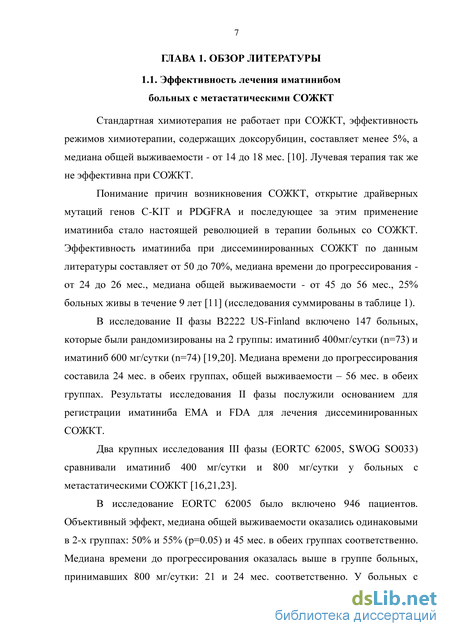 7

ГЛАВА 1. ОБЗОР ЛИТЕРАТУРЫ

1.1. Эффективность лечения иматинибом больных с метастатическими СОЖКТ

Стандартная химиотерапия не работает при СОЖКТ, эффективность режимов химиотерапии, содержащих доксорубицин, составляет менее 5%, а медиана общей выживаемости - от 14 до 18 мес. [10]. Лучевая терапия так же не эффективна при СОЖКТ.

Понимание причин возникновения СОЖКТ, открытие драйверных мутаций генов C-KIT и PDGFRA и последующее за этим применение иматиниба стало настоящей революцией в терапии больных со СОЖКТ. Эффективность иматиниба при диссеминированных СОЖКТ по данным литературы составляет от 50 до 70%, медиана времени до прогрессирования - от 24 до 26 мес., медиана общей выживаемости - от 45 до 56 мес., 25% больных живы в течение 9 лет [11] (исследования суммированы в таблице 1).

В исследование II фазы B2222 US-Finland включено 147 больных, которые были рандомизированы на 2 группы: иматиниб 400мг/сутки (n=73) и иматиниб 600 мг/сутки (n=74) [19,20]. Медиана времени до прогрессирования составила 24 мес. в обеих группах, общей выживаемости – 56 мес. в обеих группах. Результаты исследования II фазы послужили основанием для регистрации иматиниба EMA и FDA для лечения диссеминированных СОЖКТ.

Два крупных исследования III фазы (EORTC 62005, SWOG SO033) сравнивали иматиниб 400 мг/сутки и 800 мг/сутки у больных с метастатическими СОЖКТ [16,21,23].

В исследование EORTC 62005 было включено 946 пациентов. Объективный эффект, медиана общей выживаемости оказались одинаковыми в 2-х группах: 50% и 55% (p=0.05) и 45 мес. в обеих группах соответственно. Медиана времени до прогрессирования оказалась выше в группе больных, принимавших 800 мг/сутки: 21 и 24 мес. соответственно. У больных с

dsLib.net
библиотека диссертаций